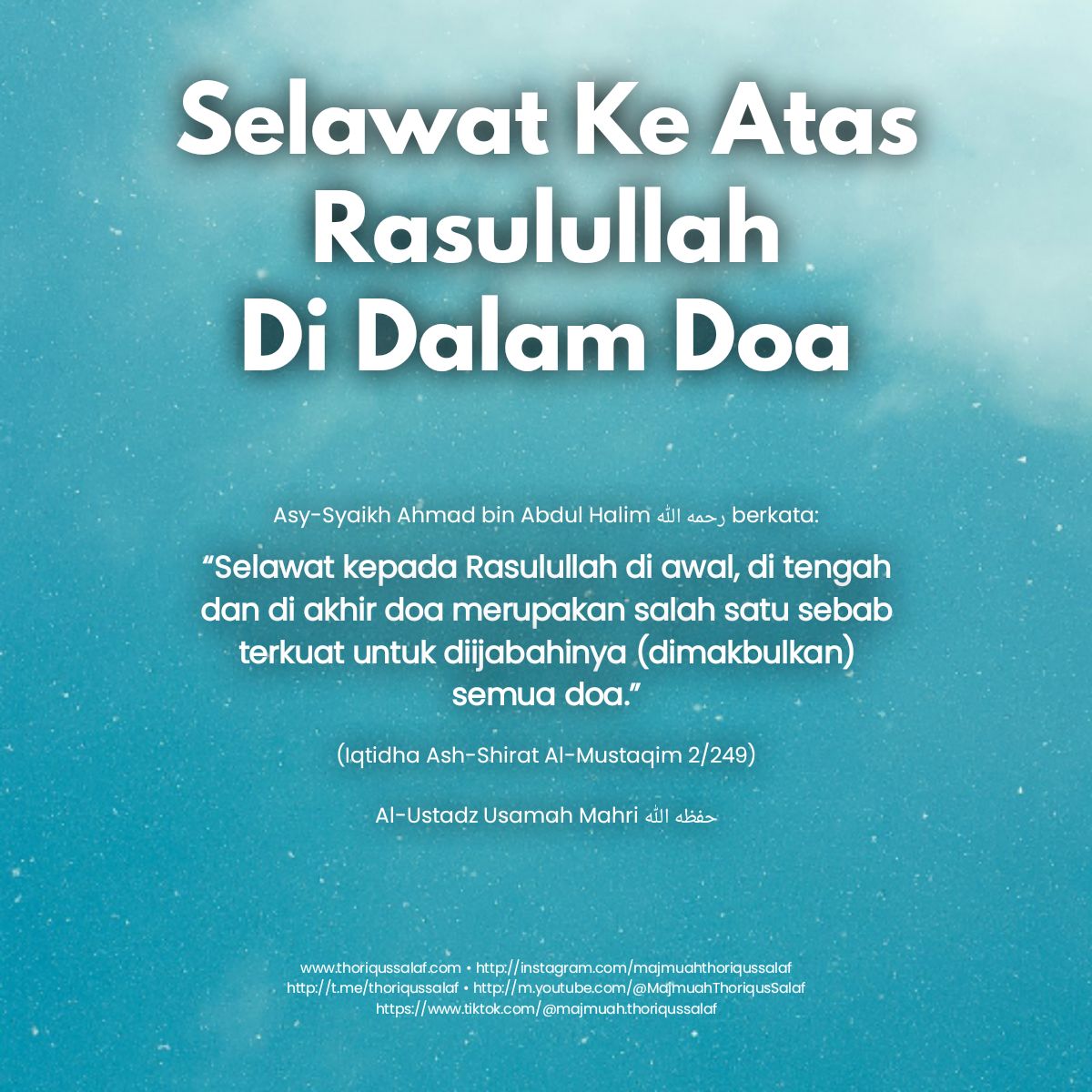 Selawat Ke Atas Rasulullah Di Dalam Doa

Asy-Syaikh Ahmad bin Abdul Halim رحمه الله berkata:

“Selawat kepada Rasulullah di awal, di tengah dan di akhir doa merupakan salah satu sebab terkuat untuk diijabahinya (dimakbulkan) semua doa.”

(Iqtidha Ash-Shirat Al-Mustaqim 2/249)

Al-Ustadz Usamah Mahri حفظه الله

www.thoriqussalaf.com • http://instagram.com/majmuahthoriqussalaf
http://t.me/thoriqussalaf • http://m.youtube.com/@MajmuahThoriqusSalaf
https://www.tiktok.com/@majmuah.thoriqussalaf